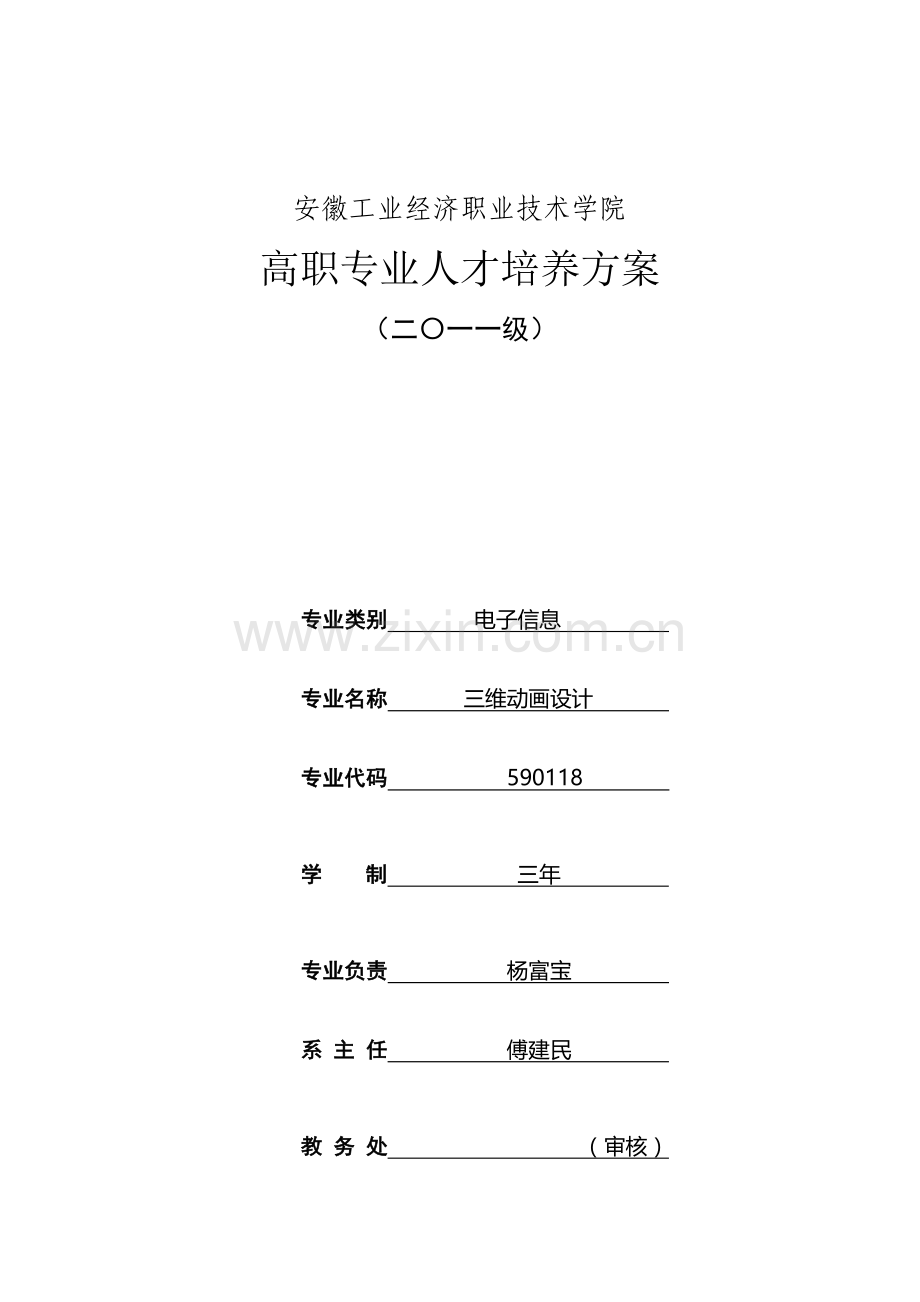 安徽工业经济职业技术学院

高职专业人才培养方案

（二〇一一级）

专业类别 电子信息

专业名称 三维动画设计

专业代码 590118

学 制 三年

专业负责 杨富宝

系 主 任 傅建民

教 务 处 （审核）

www.zixin.com.cn